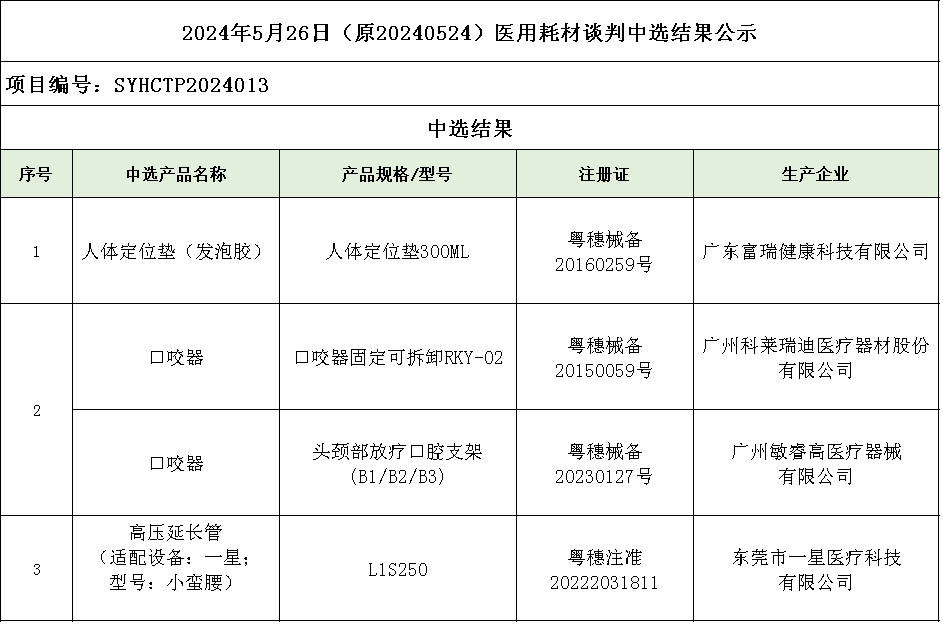 2024年5月26日（原20240524）医用耗材谈判中选结果公示

项目编号：SYHCTP2024013

中选结果

| 序号 | 中选产品名称 | 产品规格/型号 | 注册证 | 生产企业 |
|---|---|---|---|---|
| 1 | 人体定位垫（发泡胶） | 人体定位垫300ML | 粤穗械备20160259号 | 广东富瑞健康科技有限公司 |
| 2 | 口咬器 | 口咬器固定可拆卸RKY-02 | 粤穗械备20150059号 | 广州科莱瑞迪医疗器材股份有限公司 |
|  | 口咬器 | 头颈部放疗口腔支架(B1/B2/B3) | 粤穗械备20230127号 | 广州敏睿高医疗器械有限公司 |
| 3 | 高压延长管（适配设备：一星；型号：小蛮腰） | L1S250 | 粤穗注准20222031811 | 东莞市一星医疗科技有限公司 |